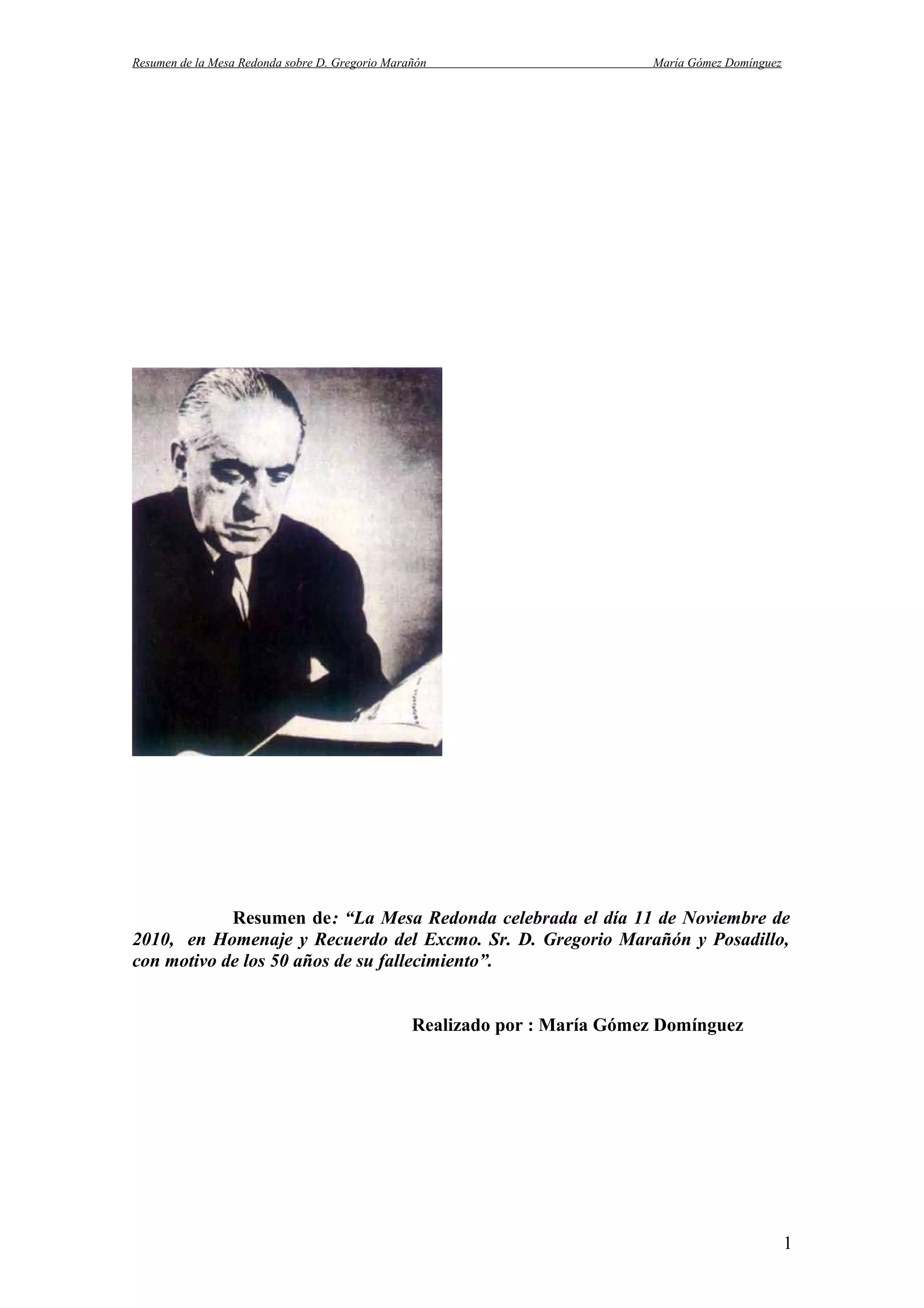 Resumen de la Mesa Redonda sobre D. Gregorio Marañón María Gómez Domínguez

Resumen de: "La Mesa Redonda celebrada el día 11 de Noviembre de 2010, en Homenaje y Recuerdo del Excmo. Sr. D. Gregorio Marañón y Posadillo, con motivo de los 50 años de su fallecimiento".

Realizado por : María Gómez Domínguez

1